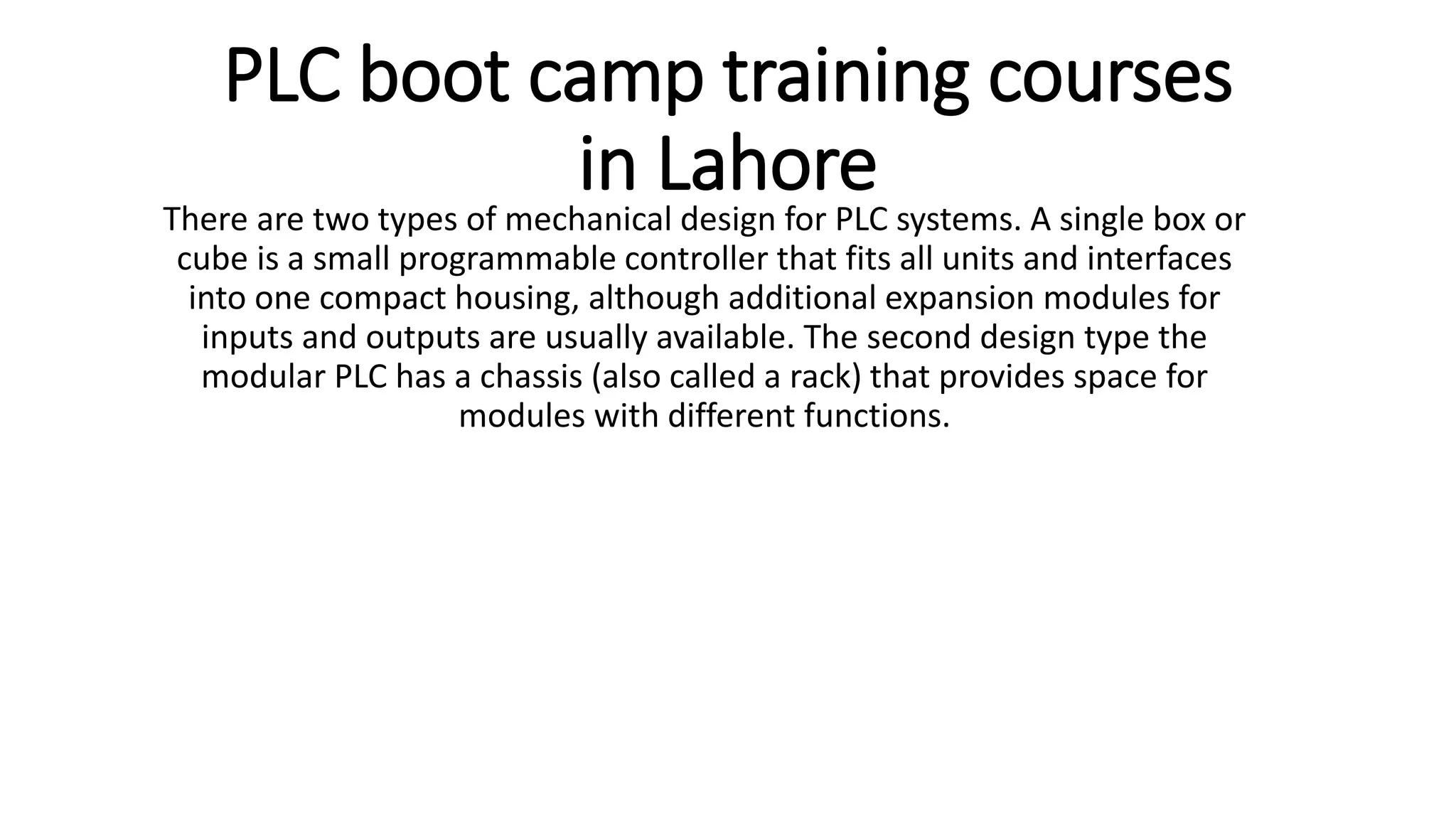 PLC boot camp training courses in Lahore

There are two types of mechanical design for PLC systems. A single box or cube is a small programmable controller that fits all units and interfaces into one compact housing, although additional expansion modules for inputs and outputs are usually available. The second design type the modular PLC has a chassis (also called a rack) that provides space for modules with different functions.